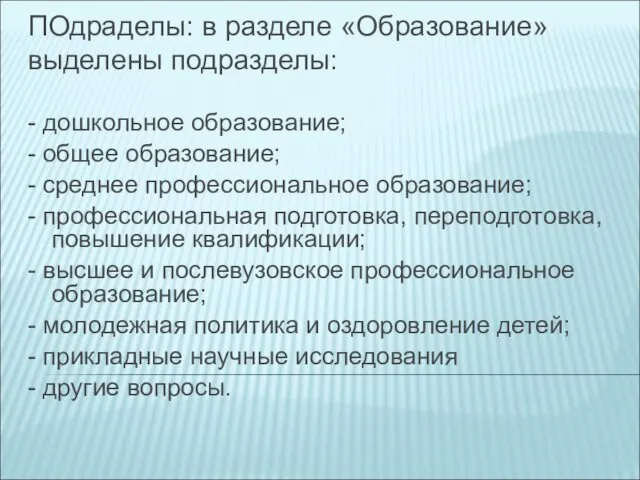 ПОдраделы: в разделе «Образование» выделены подразделы:

- дошкольное образование;
- общее образование;
- среднее профессиональное образование;
- профессиональная подготовка, переподготовка, повышение квалификации;
- высшее и послевузовское профессиональное образование;
- молодежная политика и оздоровление детей;
- прикладные научные исследования
- другие вопросы.